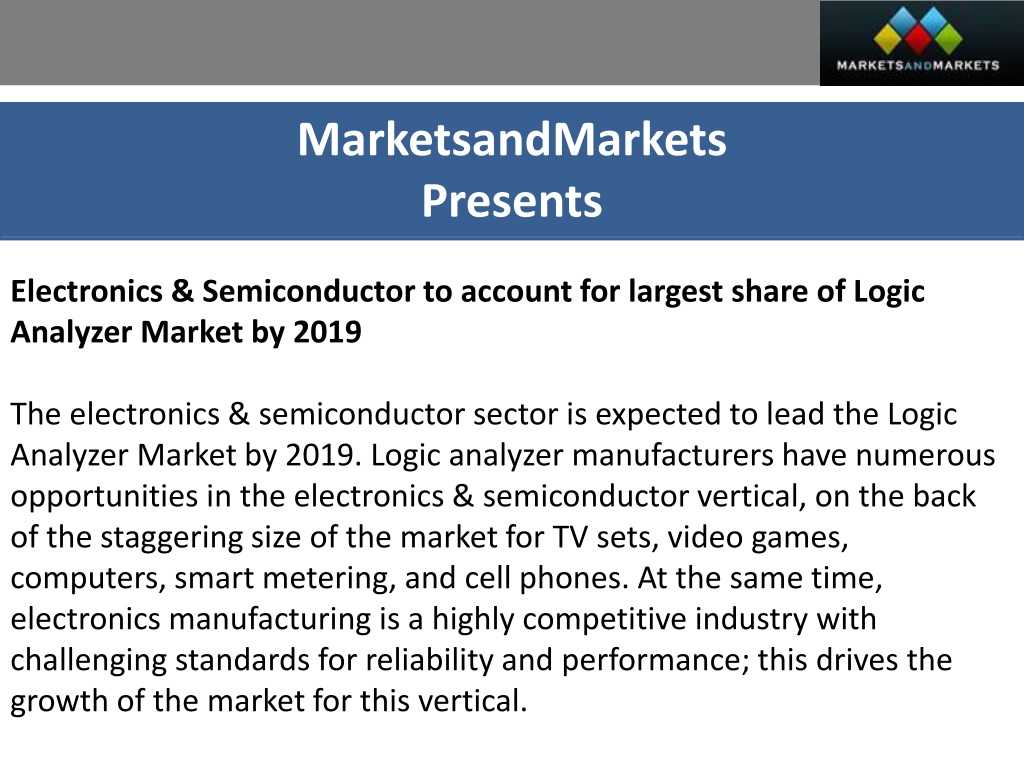 MARKETSANDMARKETS

MarketsandMarkets
Presents

Electronics & Semiconductor to account for largest share of Logic Analyzer Market by 2019

The electronics & semiconductor sector is expected to lead the Logic Analyzer Market by 2019. Logic analyzer manufacturers have numerous opportunities in the electronics & semiconductor vertical, on the back of the staggering size of the market for TV sets, video games, computers, smart metering, and cell phones. At the same time, electronics manufacturing is a highly competitive industry with challenging standards for reliability and performance; this drives the growth of the market for this vertical.